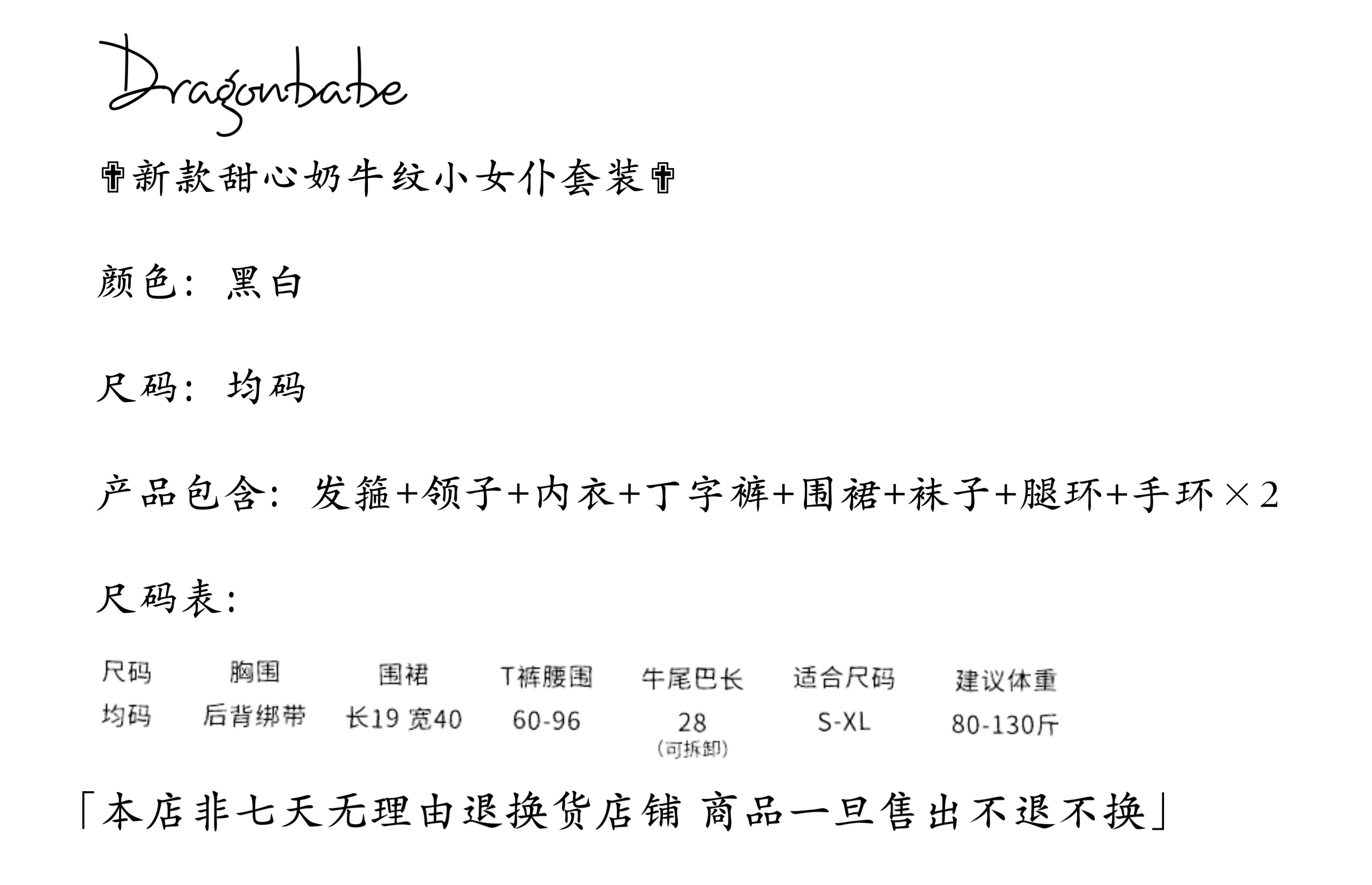 Dragonbabe

✞新款甜心奶牛纹小女仆套装✞

颜色：黑白

尺码：均码

产品包含：发箍+领子+内衣+丁字裤+围裙+袜子+腿环+手环×2

尺码表：

| 尺码 | 胸围 | 围裙 | T裤腰围 | 牛尾巴长 | 适合尺码 | 建议体重 |
|---|---|---|---|---|---|---|
| 均码 | 后背绑带 | 长19 宽40 | 60-96 | 28 (可拆卸) | S-XL | 80-130斤 |

「本店非七天无理由退换货店铺 商品一旦售出不退不换」